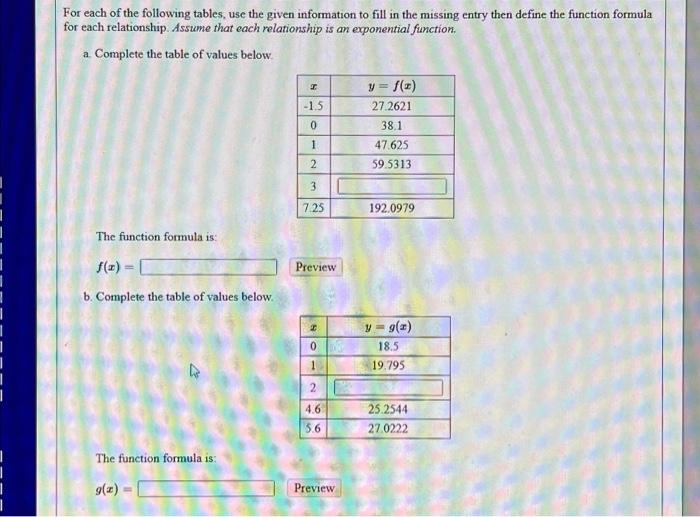 For each of the following tables, use the given information to fill in the missing entry then define the function formula for each relationship. Assume that each relationship is an exponential function.

a. Complete the table of values below.

| $x$ | $y = f(x)$ |
|---|---|
| -1.5 | 27.2621 |
| 0 | 38.1 |
| 1 | 47.625 |
| 2 | 59.5313 |
| 3 | |
| 7.25 | 192.0979 |

The function formula is:

$f(x) =$ Preview

b. Complete the table of values below.

| $x$ | $y = g(x)$ |
|---|---|
| 0 | 18.5 |
| 1 | 19.795 |
| 2 | |
| 4.6 | 25.2544 |
| 5.6 | 27.0222 |

The function formula is:

$g(x) =$ Preview